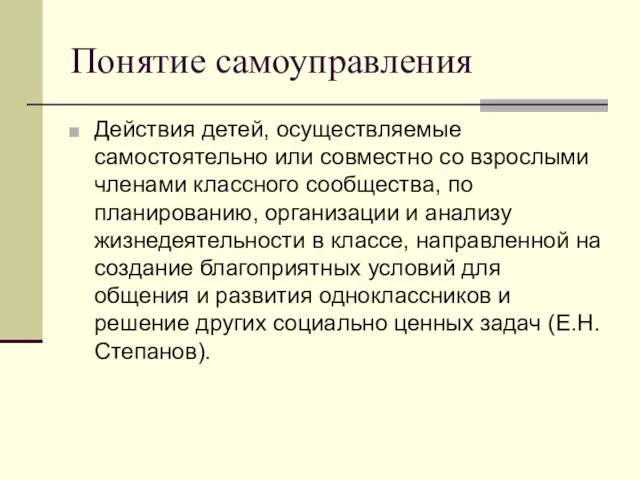 Понятие самоуправления

Действия детей, осуществляемые самостоятельно или совместно со взрослыми членами классного сообщества, по планированию, организации и анализу жизнедеятельности в классе, направленной на создание благоприятных условий для общения и развития одноклассников и решение других социально ценных задач (Е.Н. Степанов).